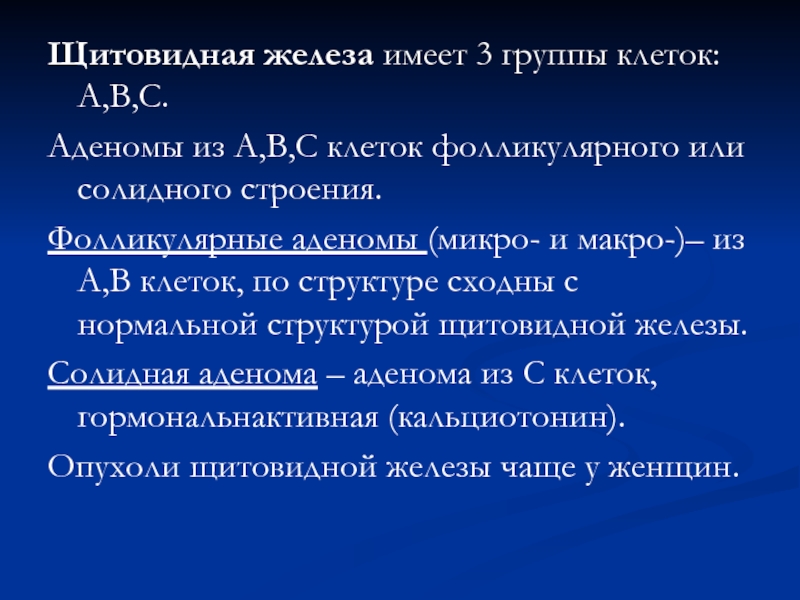 Щитовидная железа имеет 3 группы клеток: А,В,С.

Аденомы из А,В,С клеток фолликулярного или солидного строения.

Фолликулярные аденомы (микро- и макро-)– из А,В клеток, по структуре сходны с нормальной структурой щитовидной железы.

Солидная аденома – аденома из С клеток, гормональнактивная (кальциотонин).

Опухоли щитовидной железы чаще у женщин.